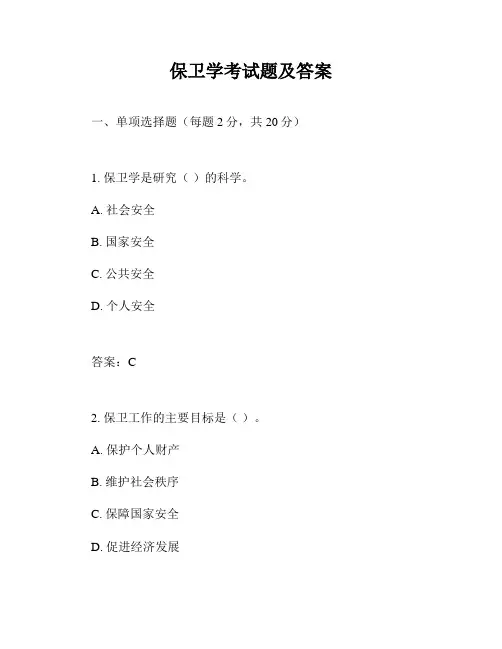 保卫学考试题及答案

一、单项选择题（每题 2 分，共 20 分）

1. 保卫学是研究（ ）的科学。

A. 社会安全

B. 国家安全

C. 公共安全

D. 个人安全

答案：C

2. 保卫工作的主要目标是（ ）。

A. 保护个人财产

B. 维护社会秩序

C. 保障国家安全

D. 促进经济发展